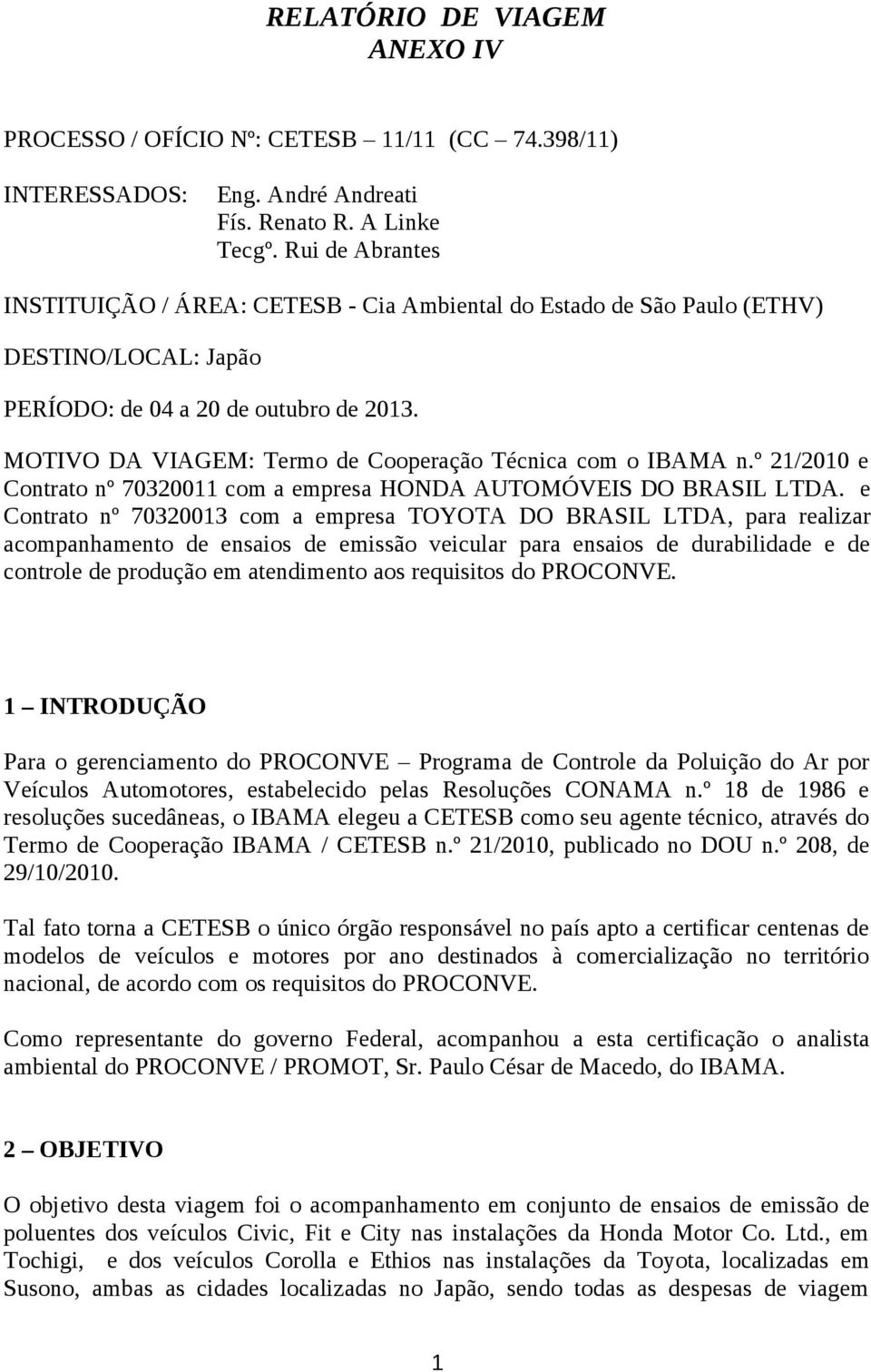 RELATÓRIO DE VIAGEM
ANEXO IV

PROCESSO / OFÍCIO Nº: CETESB – 11/11 (CC – 74.398/11)

INTERESSADOS: Eng. André Andreati
Fís. Renato R. A Linke
Tecgº. Rui de Abrantes

INSTITUIÇÃO / ÁREA: CETESB - Cia Ambiental do Estado de São Paulo (ETHV)

DESTINO/LOCAL: Japão

PERÍODO: de 04 a 20 de outubro de 2013.

MOTIVO DA VIAGEM: Termo de Cooperação Técnica com o IBAMA n.º 21/2010 e Contrato nº 70320011 com a empresa HONDA AUTOMÓVEIS DO BRASIL LTDA. e Contrato nº 70320013 com a empresa TOYOTA DO BRASIL LTDA, para realizar acompanhamento de ensaios de emissão veicular para ensaios de durabilidade e de controle de produção em atendimento aos requisitos do PROCONVE.

1 – INTRODUÇÃO

Para o gerenciamento do PROCONVE – Programa de Controle da Poluição do Ar por Veículos Automotores, estabelecido pelas Resoluções CONAMA n.º 18 de 1986 e resoluções sucedâneas, o IBAMA elegeu a CETESB como seu agente técnico, através do Termo de Cooperação IBAMA / CETESB n.º 21/2010, publicado no DOU n.º 208, de 29/10/2010.

Tal fato torna a CETESB o único órgão responsável no país apto a certificar centenas de modelos de veículos e motores por ano destinados à comercialização no território nacional, de acordo com os requisitos do PROCONVE.

Como representante do governo Federal, acompanhou a esta certificação o analista ambiental do PROCONVE / PROMOT, Sr. Paulo César de Macedo, do IBAMA.

2 – OBJETIVO

O objetivo desta viagem foi o acompanhamento em conjunto de ensaios de emissão de poluentes dos veículos Civic, Fit e City nas instalações da Honda Motor Co. Ltd., em Tochigi, e dos veículos Corolla e Ethios nas instalações da Toyota, localizadas em Susono, ambas as cidades localizadas no Japão, sendo todas as despesas de viagem

1